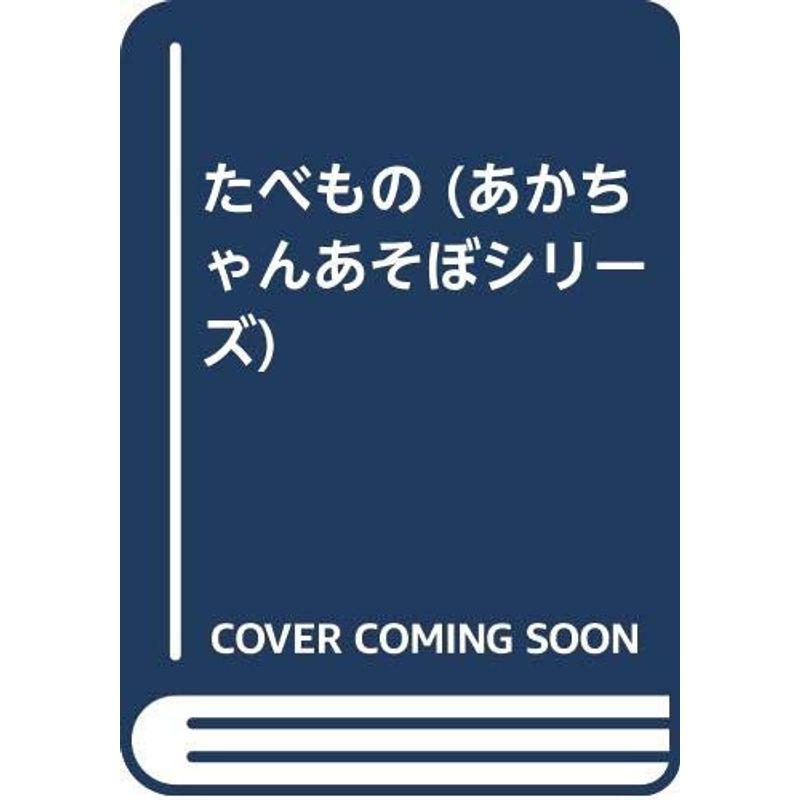 たべもの (あかちゃんあそぼシリーズ)

COVER COMING SOON